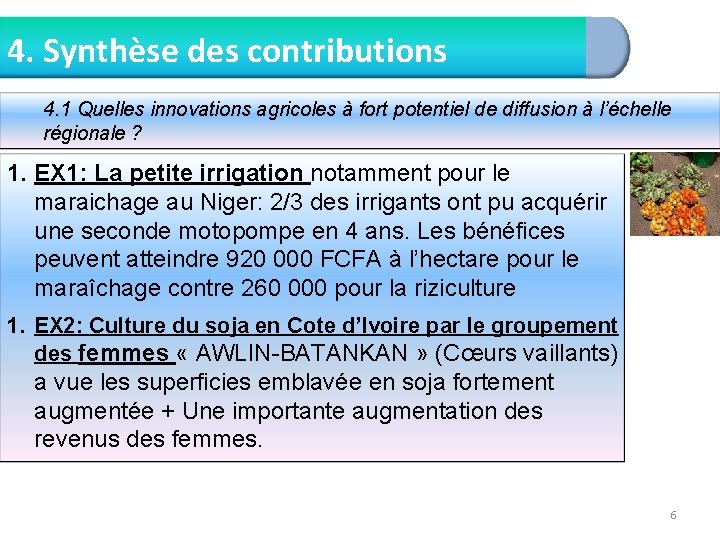 4. Synthèse des contributions

4.1 Quelles innovations agricoles à fort potentiel de diffusion à l'échelle régionale ?

1. EX1: La petite irrigation notamment pour le maraichage au Niger: 2/3 des irrigants ont pu acquérir une seconde motopompe en 4 ans. Les bénéfices peuvent atteindre 920 000 FCFA à l'hectare pour le maraîchage contre 260 000 pour la riziculture

1. EX2: Culture du soja en Cote d'Ivoire par le groupement des femmes « AWLIN-BATANKAN » (Cœurs vaillants) a vue les superficies emblavée en soja fortement augmentée + Une importante augmentation des revenus des femmes.

6